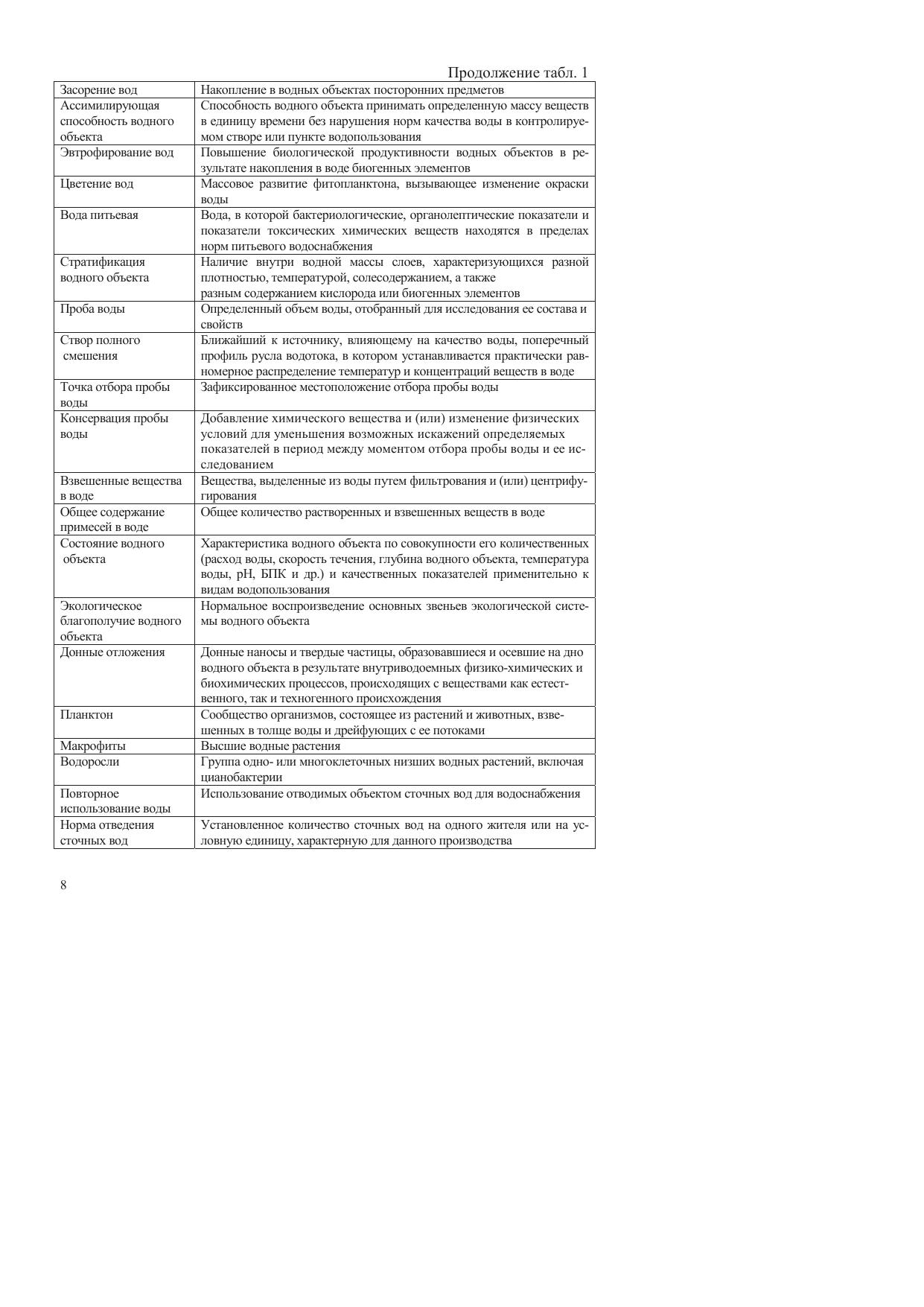 Продолжение табл. 1

| | |
|---|---|
| Засорение вод | Накопление в водных объектах посторонних предметов |
| Ассимилирующая способность водного объекта | Способность водного объекта принимать определенную массу веществ в единицу времени без нарушения норм качества воды в контролируемом створе или пункте водопользования |
| Эвтрофирование вод | Повышение биологической продуктивности водных объектов в результате накопления в воде биогенных элементов |
| Цветение вод | Массовое развитие фитопланктона, вызывающее изменение окраски воды |
| Вода питьевая | Вода, в которой бактериологические, органолептические показатели и показатели токсических химических веществ находятся в пределах норм питьевого водоснабжения |
| Стратификация водного объекта | Наличие внутри водной массы слоев, характеризующихся разной плотностью, температурой, солесодержанием, а также разным содержанием кислорода или биогенных элементов |
| Проба воды | Определенный объем воды, отобранный для исследования ее состава и свойств |
| Створ полного смешения | Ближайший к источнику, влияющему на качество воды, поперечный профиль русла водотока, в котором устанавливается практически равномерное распределение температур и концентраций веществ в воде |
| Точка отбора пробы воды | Зафиксированное местоположение отбора пробы воды |
| Консервация пробы воды | Добавление химического вещества и (или) изменение физических условий для уменьшения возможных искажений определяемых показателей в период между моментом отбора пробы воды и ее исследованием |
| Взвешенные вещества в воде | Вещества, выделенные из воды путем фильтрования и (или) центрифугирования |
| Общее содержание примесей в воде | Общее количество растворенных и взвешенных веществ в воде |
| Состояние водного объекта | Характеристика водного объекта по совокупности его количественных (расход воды, скорость течения, глубина водного объекта, температура воды, pH, БПК и др.) и качественных показателей применительно к видам водопользования |
| Экологическое благополучие водного объекта | Нормальное воспроизведение основных звеньев экологической системы водного объекта |
| Донные отложения | Донные наносы и твердые частицы, образовавшиеся и осевшие на дно водного объекта в результате внутриводоемных физико-химических и биохимических процессов, происходящих с веществами как естественного, так и техногенного происхождения |
| Планктон | Сообщество организмов, состоящее из растений и животных, взвешенных в толще воды и дрейфующих с ее потоками |
| Макрофиты | Высшие водные растения |
| Водоросли | Группа одно- или многоклеточных низших водных растений, включая цианобактерии |
| Повторное использование воды | Использование отводимых объектом сточных вод для водоснабжения |
| Норма отведения сточных вод | Установленное количество сточных вод на одного жителя или на условную единицу, характерную для данного производства |

8